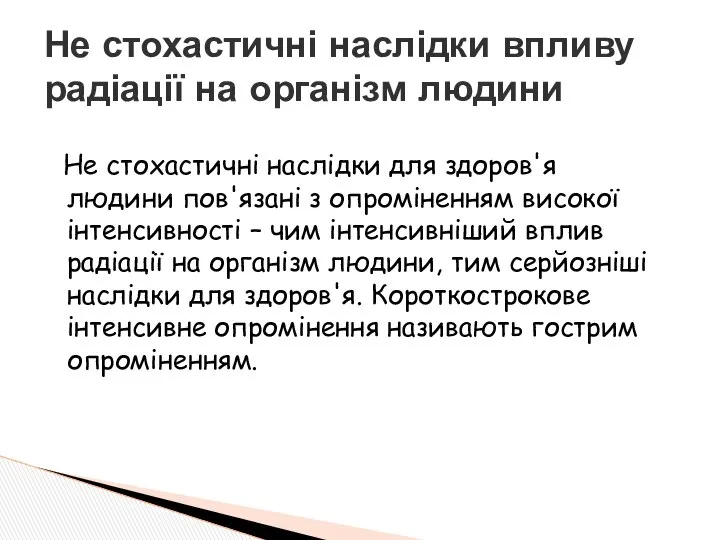 Не стохастичні наслідки впливу радіації на організм людини

Не стохастичні наслідки для здоров'я людини пов'язані з опроміненням високої інтенсивності – чим інтенсивніший вплив радіації на організм людини, тим серйозніші наслідки для здоров'я. Короткострокове інтенсивне опромінення називають гострим опроміненням.